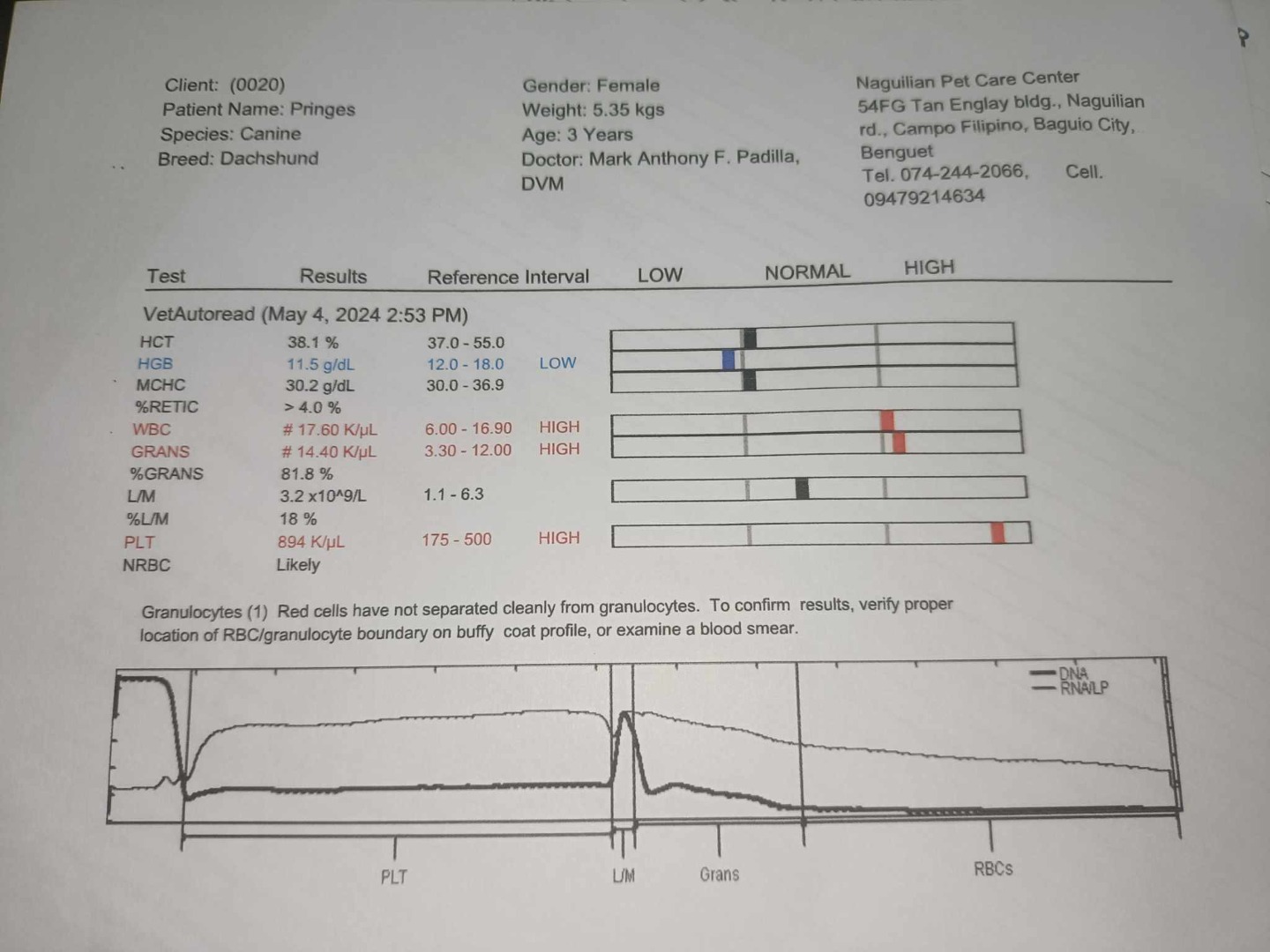 Client: (0020)
Patient Name: Pringes
Species: Canine
Breed: Dachshund

Gender: Female
Weight: 5.35 kgs
Age: 3 Years
Doctor: Mark Anthony F. Padilla, DVM

Naguilian Pet Care Center
54FG Tan Englay bldg., Naguilian rd., Campo Filipino, Baguio City, Benguet
Tel. 074-244-2066, Cell. 09479214634

| Test | Results | Reference Interval | LOW | NORMAL | HIGH |
|---|---|---|---|---|---|
| VetAutoread (May 4, 2024 2:53 PM) | | | | | |
| HCT | 38.1 % | 37.0 - 55.0 | | | |
| HGB | 11.5 g/dL | 12.0 - 18.0 | LOW | | |
| MCHC | 30.2 g/dL | 30.0 - 36.9 | | | |
| %RETIC | > 4.0 % | | | | |
| WBC | # 17.60 K/µL | 6.00 - 16.90 | HIGH | | |
| GRANS | # 14.40 K/µL | 3.30 - 12.00 | HIGH | | |
| %GRANS | 81.8 % | | | | |
| L/M | 3.2 x10^9/L | 1.1 - 6.3 | | | |
| %L/M | 18 % | | | | |
| PLT | 894 K/µL | 175 - 500 | HIGH | | |
| NRBC | Likely | | | | |

Granulocytes (1) Red cells have not separated cleanly from granulocytes. To confirm results, verify proper location of RBC/granulocyte boundary on buffy coat profile, or examine a blood smear.

DNA
RNA/LP

PLT
L/M
Grans
RBCs